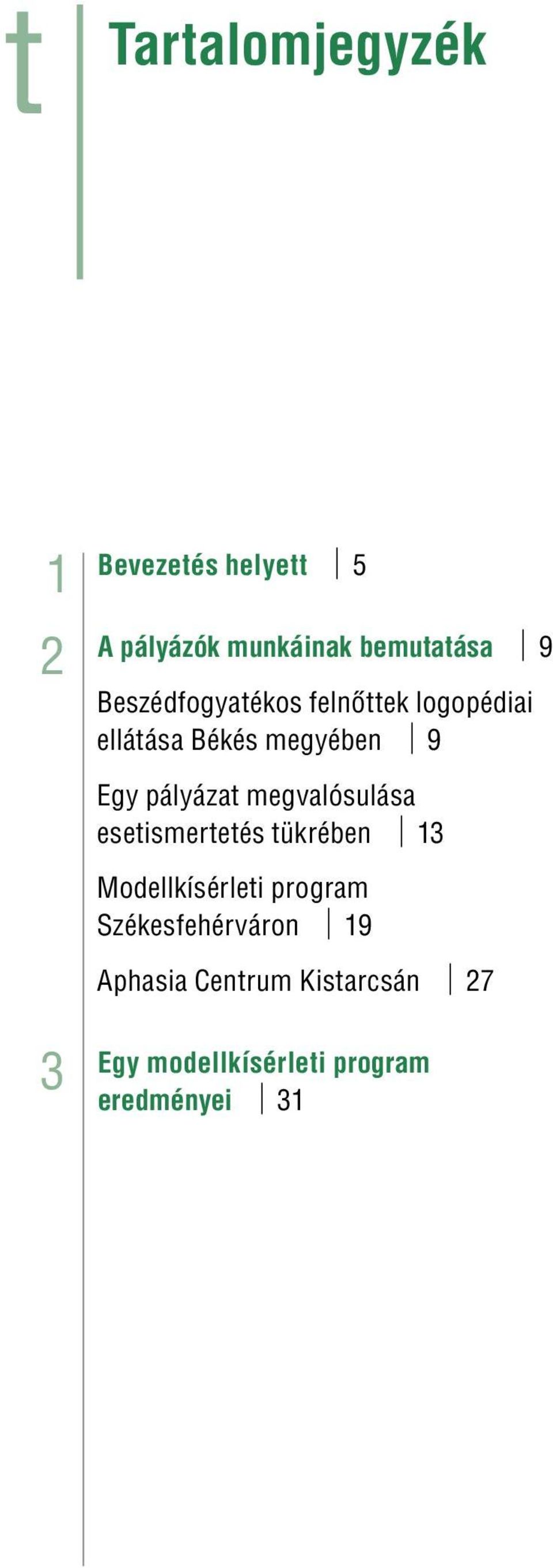 t

Tartalomjegyzék

1 Bevezetés helyett | 5

2 A pályázók munkáinak bemutatása | 9

Beszédfogyatékos felnőttek logopédiai ellátása Békés megyében | 9

Egy pályázat megvalósulása esetismertetés tükrében | 13

Modellkísérleti program Székesfehérváron | 19

Aphasia Centrum Kistarcsán | 27

3 Egy modellkísérleti program eredményei | 31